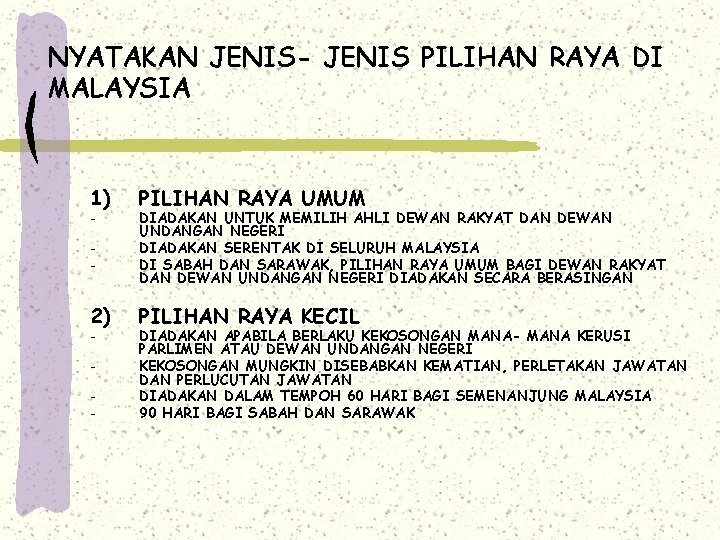 NYATAKAN JENIS- JENIS PILIHAN RAYA DI MALAYSIA

1) PILIHAN RAYA UMUM

- DIADAKAN UNTUK MEMILIH AHLI DEWAN RAKYAT DAN DEWAN UNDANGAN NEGERI
- DIADAKAN SERENTAK DI SELURUH MALAYSIA
- DI SABAH DAN SARAWAK, PILIHAN RAYA UMUM BAGI DEWAN RAKYAT DAN DEWAN UNDANGAN NEGERI DIADAKAN SECARA BERASINGAN

2) PILIHAN RAYA KECIL

- DIADAKAN APABILA BERLAKU KEKOSONGAN MANA- MANA KERUSI PARLIMEN ATAU DEWAN UNDANGAN NEGERI
- KEKOSONGAN MUNGKIN DISEBABKAN KEMATIAN, PERLETAKAN JAWATAN DAN PERLUCUTAN JAWATAN
- DIADAKAN DALAM TEMPOH 60 HARI BAGI SEMENANJUNG MALAYSIA
- 90 HARI BAGI SABAH DAN SARAWAK